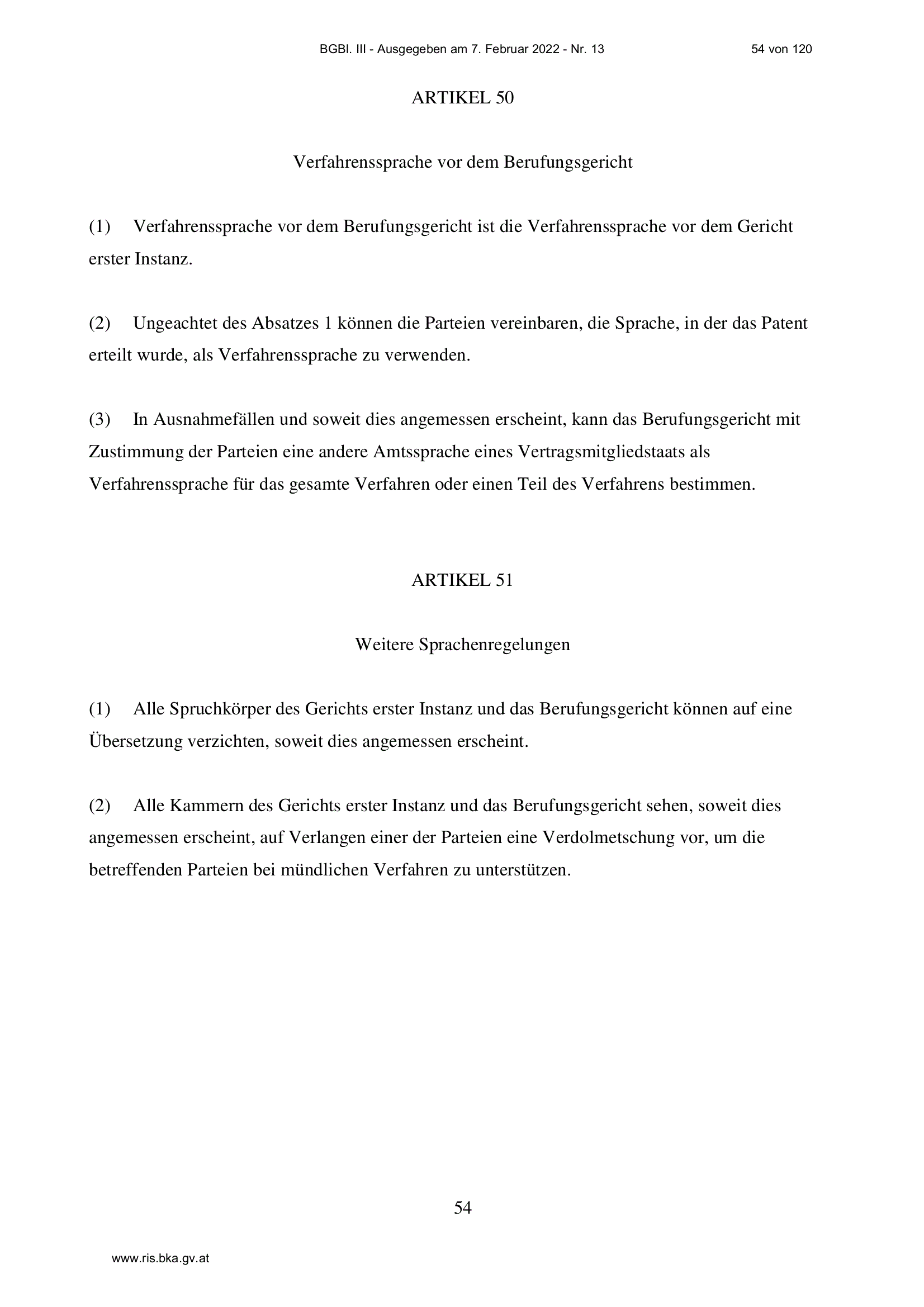 BGBl. III - Ausgegeben am 7. Februar 2022 - Nr. 13 54 von 120

ARTIKEL 50

Verfahrenssprache vor dem Berufungsgericht

(1) Verfahrenssprache vor dem Berufungsgericht ist die Verfahrenssprache vor dem Gericht erster Instanz.

(2) Ungeachtet des Absatzes 1 können die Parteien vereinbaren, die Sprache, in der das Patent erteilt wurde, als Verfahrenssprache zu verwenden.

(3) In Ausnahmefällen und soweit dies angemessen erscheint, kann das Berufungsgericht mit Zustimmung der Parteien eine andere Amtssprache eines Vertragsmitgliedstaats als Verfahrenssprache für das gesamte Verfahren oder einen Teil des Verfahrens bestimmen.

ARTIKEL 51

Weitere Sprachenregelungen

(1) Alle Spruchkörper des Gerichts erster Instanz und das Berufungsgericht können auf eine Übersetzung verzichten, soweit dies angemessen erscheint.

(2) Alle Kammern des Gerichts erster Instanz und das Berufungsgericht sehen, soweit dies angemessen erscheint, auf Verlangen einer der Parteien eine Verdolmetschung vor, um die betreffenden Parteien bei mündlichen Verfahren zu unterstützen.

54

www.ris.bka.gv.at